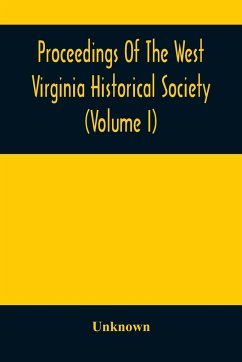 Proceedings Of The West Virginia Historical Society (Volume I)

Unknown